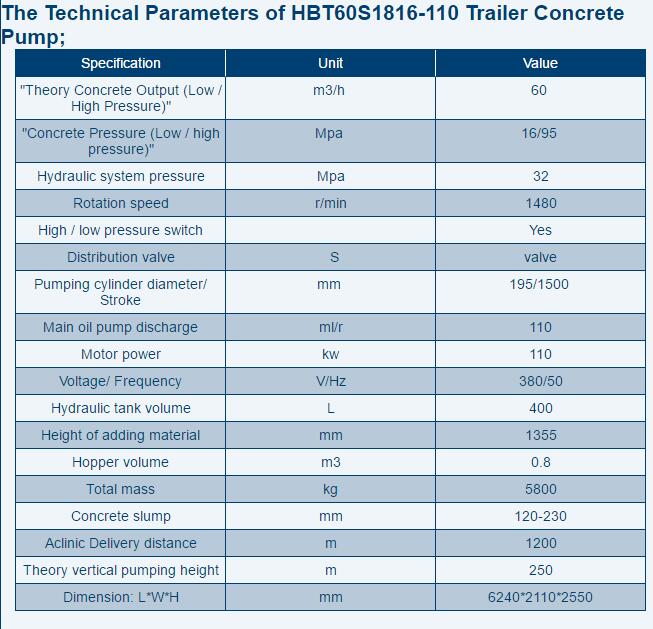 The Technical Parameters of HBT60S1816-110 Trailer Concrete Pump;

| Specification | Unit | Value |
|---|---|---|
| "Theory Concrete Output (Low / High Pressure)" | m3/h | 60 |
| "Concrete Pressure (Low / high pressure)" | Mpa | 16/95 |
| Hydraulic system pressure | Mpa | 32 |
| Rotation speed | r/min | 1480 |
| High / low pressure switch | | Yes |
| Distribution valve | S | valve |
| Pumping cylinder diameter/ Stroke | mm | 195/1500 |
| Main oil pump discharge | ml/r | 110 |
| Motor power | kw | 110 |
| Voltage/ Frequency | V/Hz | 380/50 |
| Hydraulic tank volume | L | 400 |
| Height of adding material | mm | 1355 |
| Hopper volume | m3 | 0.8 |
| Total mass | kg | 5800 |
| Concrete slump | mm | 120-230 |
| Aclinic Delivery distance | m | 1200 |
| Theory vertical pumping height | m | 250 |
| Dimension: L*W*H | mm | 6240*2110*2550 |